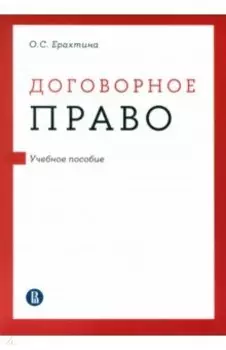 О.С. Ерахтина

ДОГОВОРНОЕ
ПРАВО

Учебное пособие